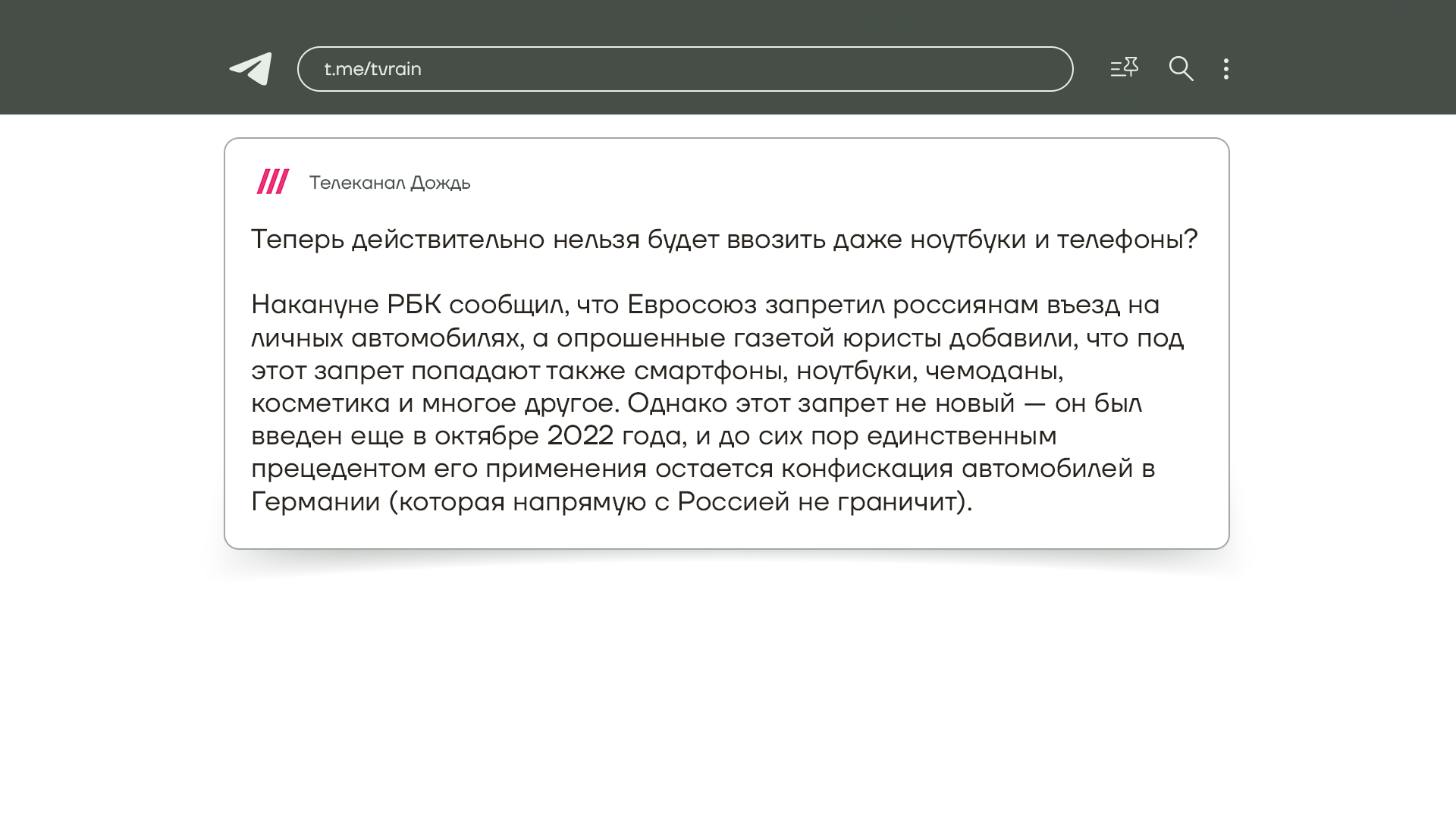 t.me/tvrain

Телеканал Дождь

Теперь действительно нельзя будет ввозить даже ноутбуки и телефоны?

Накануне РБК сообщил, что Евросоюз запретил россиянам въезд на личных автомобилях, а опрошенные газетой юристы добавили, что под этот запрет попадают также смартфоны, ноутбуки, чемоданы, косметика и многое другое. Однако этот запрет не новый — он был введен еще в октябре 2022 года, и до сих пор единственным прецедентом его применения остается конфискация автомобилей в Германии (которая напрямую с Россией не граничит).